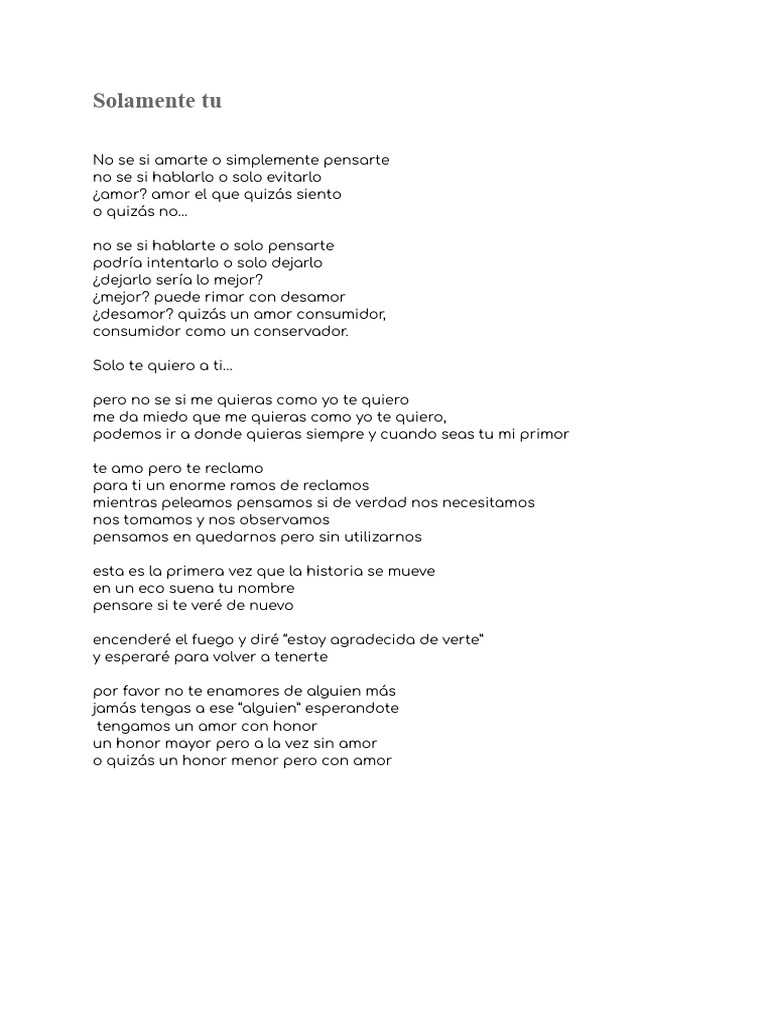 Solamente tu

No se si amarte o simplemente pensarte
no se si hablarlo o solo evitarlo
¿amor? amor el que quizás siento
o quizás no...

no se si hablarte o solo pensarte
podría intentarlo o solo dejarlo
¿dejarlo sería lo mejor?
¿mejor? puede rimar con desamor
¿desamor? quizás un amor consumidor,
consumidor como un conservador.

Solo te quiero a ti...

pero no se si me quieras como yo te quiero
me da miedo que me quieras como yo te quiero,
podemos ir a donde quieras siempre y cuando seas tu mi primor

te amo pero te reclamo
para ti un enorme ramos de reclamos
mientras peleamos pensamos si de verdad nos necesitamos
nos tomamos y nos observamos
pensamos en quedarnos pero sin utilizarnos

esta es la primera vez que la historia se mueve
en un eco suena tu nombre
pensare si te veré de nuevo

encenderé el fuego y diré "estoy agradecida de verte"
y esperaré para volver a tenerte

por favor no te enamores de alguien más
jamás tengas a ese "alguien" esperandote
tengamos un amor con honor
un honor mayor pero a la vez sin amor
o quizás un honor menor pero con amor